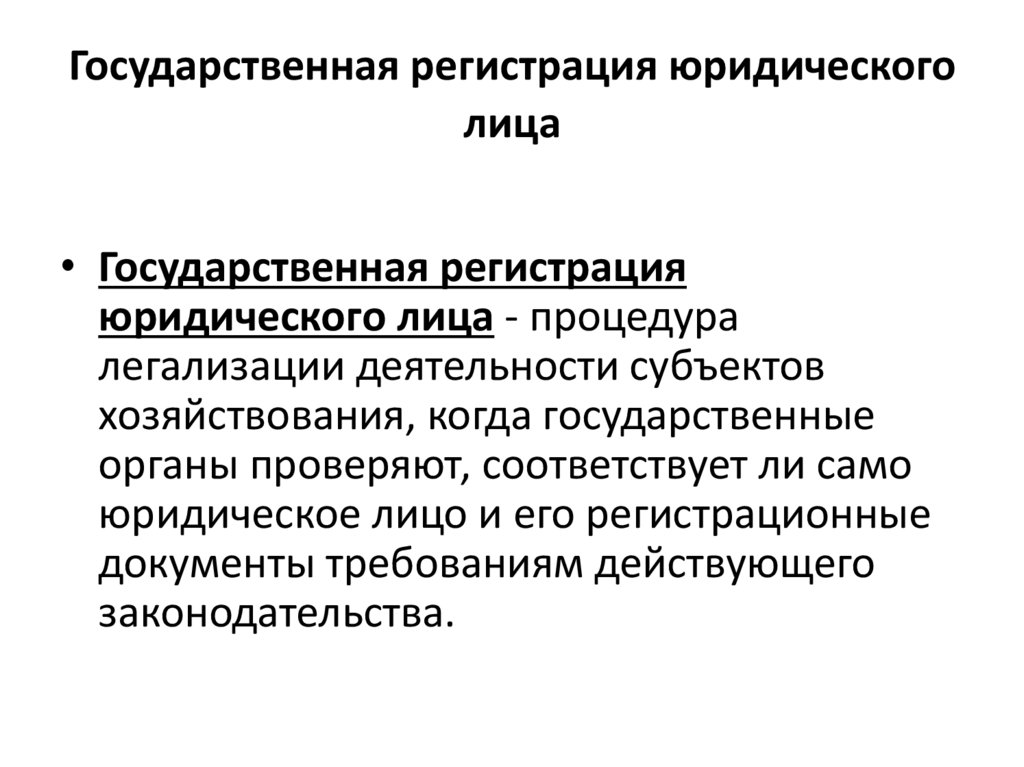 Государственная регистрация юридического лица

• Государственная регистрация юридического лица - процедура легализации деятельности субъектов хозяйствования, когда государственные органы проверяют, соответствует ли само юридическое лицо и его регистрационные документы требованиям действующего законодательства.